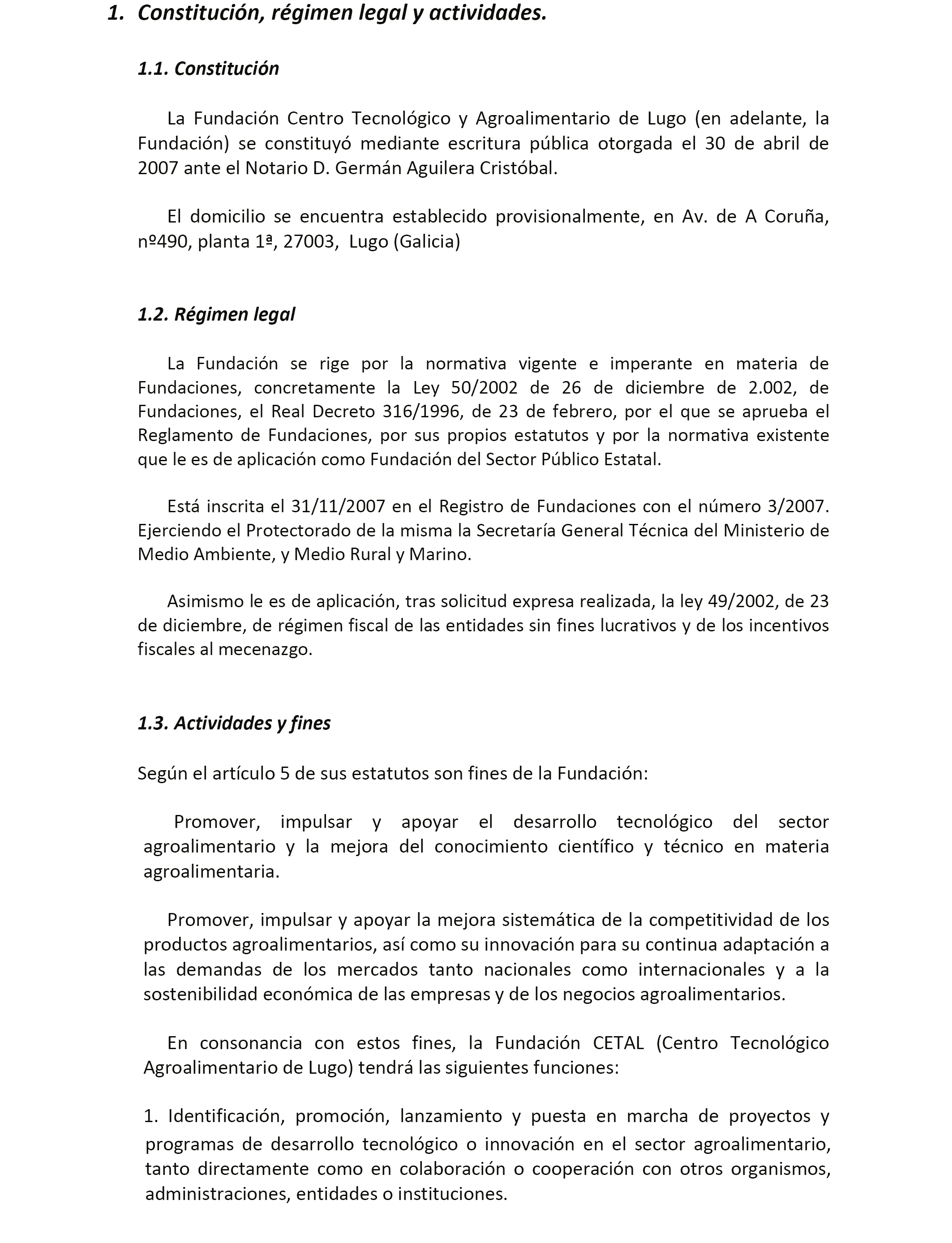 1. Constitución, régimen legal y actividades.

1.1. Constitución

La Fundación Centro Tecnológico y Agroalimentario de Lugo (en adelante, la Fundación) se constituyó mediante escritura pública otorgada el 30 de abril de 2007 ante el Notario D. Germán Aguilera Cristóbal.

El domicilio se encuentra establecido provisionalmente, en Av. de A Coruña, nº490, planta 1ª, 27003, Lugo (Galicia)

1.2. Régimen legal

La Fundación se rige por la normativa vigente e imperante en materia de Fundaciones, concretamente la Ley 50/2002 de 26 de diciembre de 2.002, de Fundaciones, el Real Decreto 316/1996, de 23 de febrero, por el que se aprueba el Reglamento de Fundaciones, por sus propios estatutos y por la normativa existente que le es de aplicación como Fundación del Sector Público Estatal.

Está inscrita el 31/11/2007 en el Registro de Fundaciones con el número 3/2007. Ejerciendo el Protectorado de la misma la Secretaría General Técnica del Ministerio de Medio Ambiente, y Medio Rural y Marino.

Asimismo le es de aplicación, tras solicitud expresa realizada, la ley 49/2002, de 23 de diciembre, de régimen fiscal de las entidades sin fines lucrativos y de los incentivos fiscales al mecenazgo.

1.3. Actividades y fines

Según el artículo 5 de sus estatutos son fines de la Fundación:

Promover, impulsar y apoyar el desarrollo tecnológico del sector agroalimentario y la mejora del conocimiento científico y técnico en materia agroalimentaria.

Promover, impulsar y apoyar la mejora sistemática de la competitividad de los productos agroalimentarios, así como su innovación para su continua adaptación a las demandas de los mercados tanto nacionales como internacionales y a la sostenibilidad económica de las empresas y de los negocios agroalimentarios.

En consonancia con estos fines, la Fundación CETAL (Centro Tecnológico Agroalimentario de Lugo) tendrá las siguientes funciones:

1. Identificación, promoción, lanzamiento y puesta en marcha de proyectos y programas de desarrollo tecnológico o innovación en el sector agroalimentario, tanto directamente como en colaboración o cooperación con otros organismos, administraciones, entidades o instituciones.